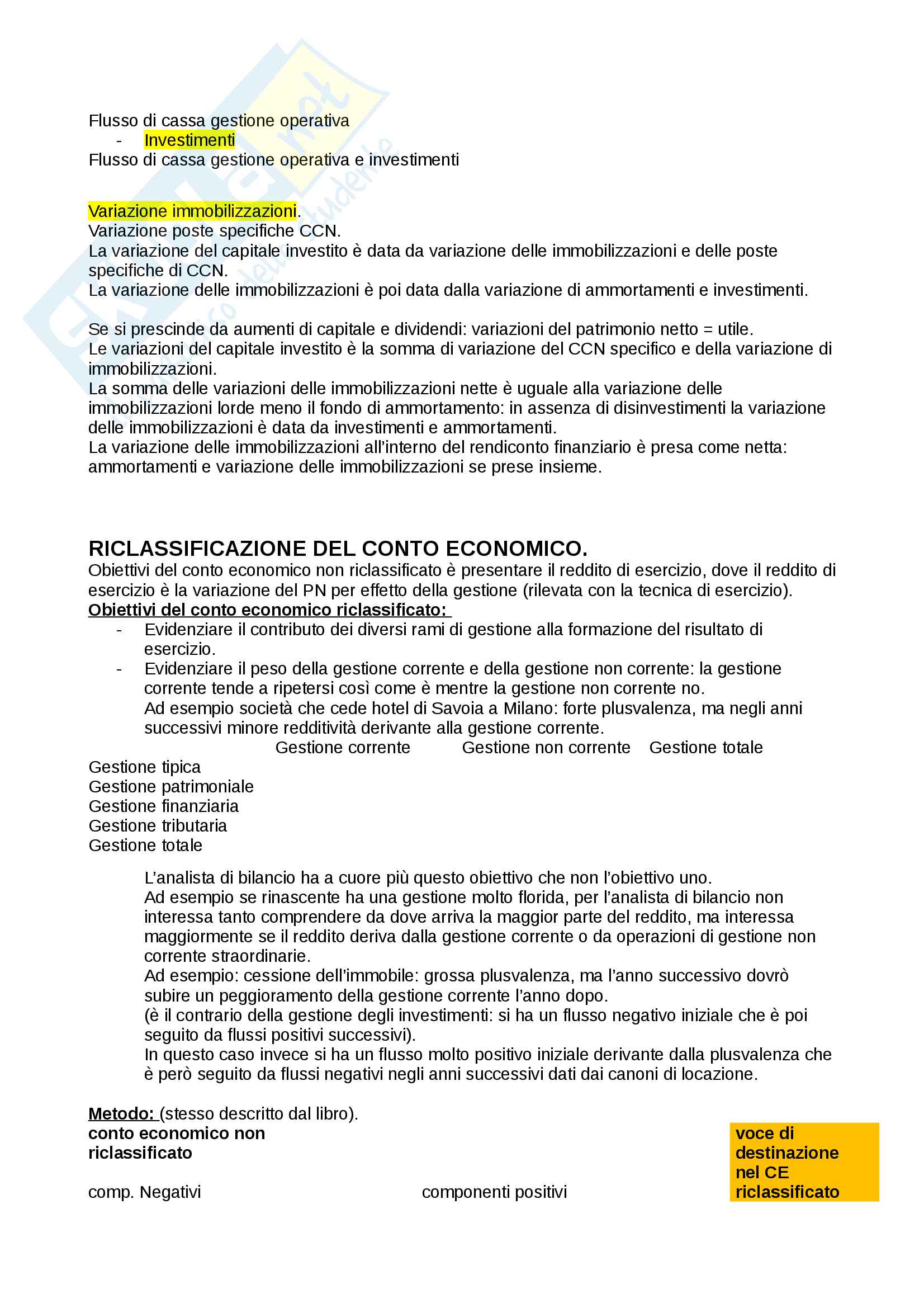 Flusso di cassa gestione operativa
- Investimenti
Flusso di cassa gestione operativa e investimenti

Variazione immobilizzazioni.
Variazione poste specifiche CCN.
La variazione del capitale investito è data da variazione delle immobilizzazioni e delle poste specifiche di CCN.
La variazione delle immobilizzazioni è poi data dalla variazione di ammortamenti e investimenti.

Se si prescinde da aumenti di capitale e dividendi: variazioni del patrimonio netto = utile.
Le variazioni del capitale investito è la somma di variazione del CCN specifico e della variazione di immobilizzazioni.
La somma delle variazioni delle immobilizzazioni nette è uguale alla variazione delle immobilizzazioni lorde meno il fondo di ammortamento: in assenza di disinvestimenti la variazione delle immobilizzazioni è data da investimenti e ammortamenti.
La variazione delle immobilizzazioni all'interno del rendiconto finanziario è presa come netta: ammortamenti e variazione delle immobilizzazioni se prese insieme.

RICLASSIFICAZIONE DEL CONTO ECONOMICO.
Obiettivi del conto economico non riclassificato è presentare il reddito di esercizio, dove il reddito di esercizio è la variazione del PN per effetto della gestione (rilevata con la tecnica di esercizio).
Obiettivi del conto economico riclassificato:
- Evidenziare il contributo dei diversi rami di gestione alla formazione del risultato di esercizio.
- Evidenziare il peso della gestione corrente e della gestione non corrente: la gestione corrente tende a ripetersi così come è mentre la gestione non corrente no.
Ad esempio società che cede hotel di Savoia a Milano: forte plusvalenza, ma negli anni successivi minore redditività derivante alla gestione corrente.

| | Gestione corrente | Gestione non corrente | Gestione totale |
|---|---|---|---|
| Gestione tipica | | | |
| Gestione patrimoniale | | | |
| Gestione finanziaria | | | |
| Gestione tributaria | | | |
| Gestione totale | | | |

L'analista di bilancio ha a cuore più questo obiettivo che non l'obiettivo uno.
Ad esempio se rinascente ha una gestione molto florida, per l'analista di bilancio non interessa tanto comprendere da dove arriva la maggior parte del reddito, ma interessa maggiormente se il reddito deriva dalla gestione corrente o da operazioni di gestione non corrente straordinarie.
Ad esempio: cessione dell'immobile: grossa plusvalenza, ma l'anno successivo dovrò subire un peggioramento della gestione corrente l'anno dopo.
(è il contrario della gestione degli investimenti: si ha un flusso negativo iniziale che è poi seguito da flussi positivi successivi).
In questo caso invece si ha un flusso molto positivo iniziale derivante dalla plusvalenza che è però seguito da flussi negativi negli anni successivi dati dai canoni di locazione.

Metodo: (stesso descritto dal libro).
conto economico non riclassificato
voce di destinazione nel CE riclassificato
comp. Negativi
componenti positivi